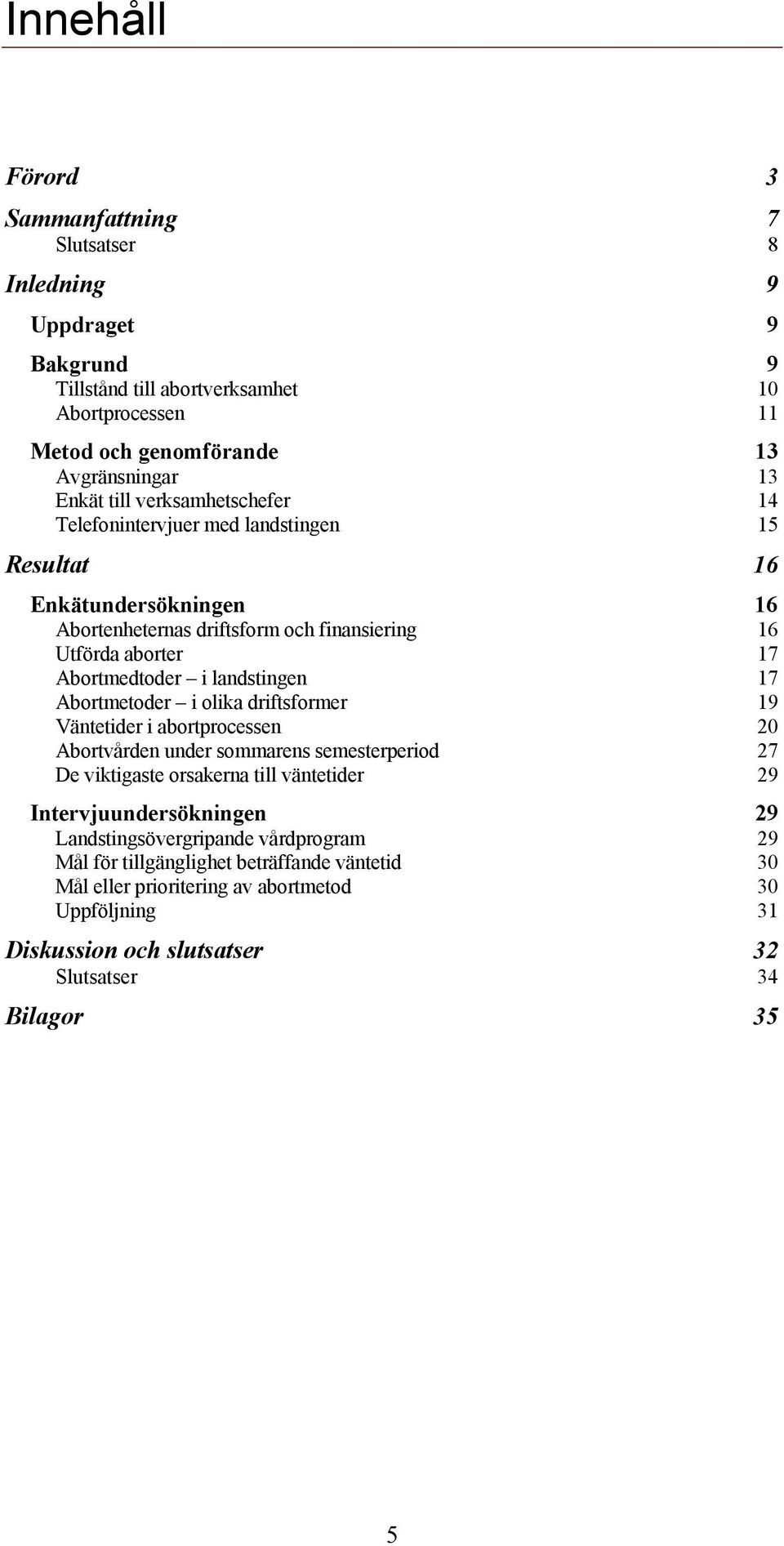 Innehåll

Förord 3

Sammanfattning 7
Slutsatser 8

Inledning 9

Uppdraget 9

Bakgrund 9
Tillstånd till abortverksamhet 10
Abortprocessen 11

Metod och genomförande 13
Avgränsningar 13
Enkät till verksamhetschefer 14
Telefonintervjuer med landstingen 15

Resultat 16

Enkätundersökningen 16
Abortenheternas driftsform och finansiering 16
Utförda aborter 17
Abortmedtoder – i landstingen 17
Abortmetoder – i olika driftsformer 19
Väntetider i abortprocessen 20
Abortvården under sommarens semesterperiod 27
De viktigaste orsakerna till väntetider 29

Intervjuundersökningen 29
Landstingsövergripande vårdprogram 29
Mål för tillgänglighet beträffande väntetid 30
Mål eller prioritering av abortmetod 30
Uppföljning 31

Diskussion och slutsatser 32
Slutsatser 34

Bilagor 35

5